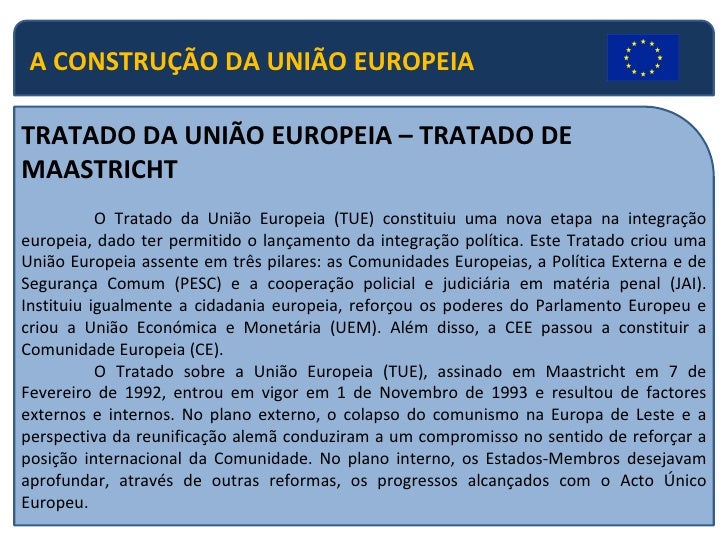 A CONSTRUÇÃO DA UNIÃO EUROPEIA

TRATADO DA UNIÃO EUROPEIA – TRATADO DE MAASTRICHT

O Tratado da União Europeia (TUE) constituiu uma nova etapa na integração europeia, dado ter permitido o lançamento da integração política. Este Tratado criou uma União Europeia assente em três pilares: as Comunidades Europeias, a Política Externa e de Segurança Comum (PESC) e a cooperação policial e judiciária em matéria penal (JAI). Instituiu igualmente a cidadania europeia, reforçou os poderes do Parlamento Europeu e criou a União Económica e Monetária (UEM). Além disso, a CEE passou a constituir a Comunidade Europeia (CE).

O Tratado sobre a União Europeia (TUE), assinado em Maastricht em 7 de Fevereiro de 1992, entrou em vigor em 1 de Novembro de 1993 e resultou de factores externos e internos. No plano externo, o colapso do comunismo na Europa de Leste e a perspectiva da reunificação alemã conduziram a um compromisso no sentido de reforçar a posição internacional da Comunidade. No plano interno, os Estados-Membros desejavam aprofundar, através de outras reformas, os progressos alcançados com o Acto Único Europeu.